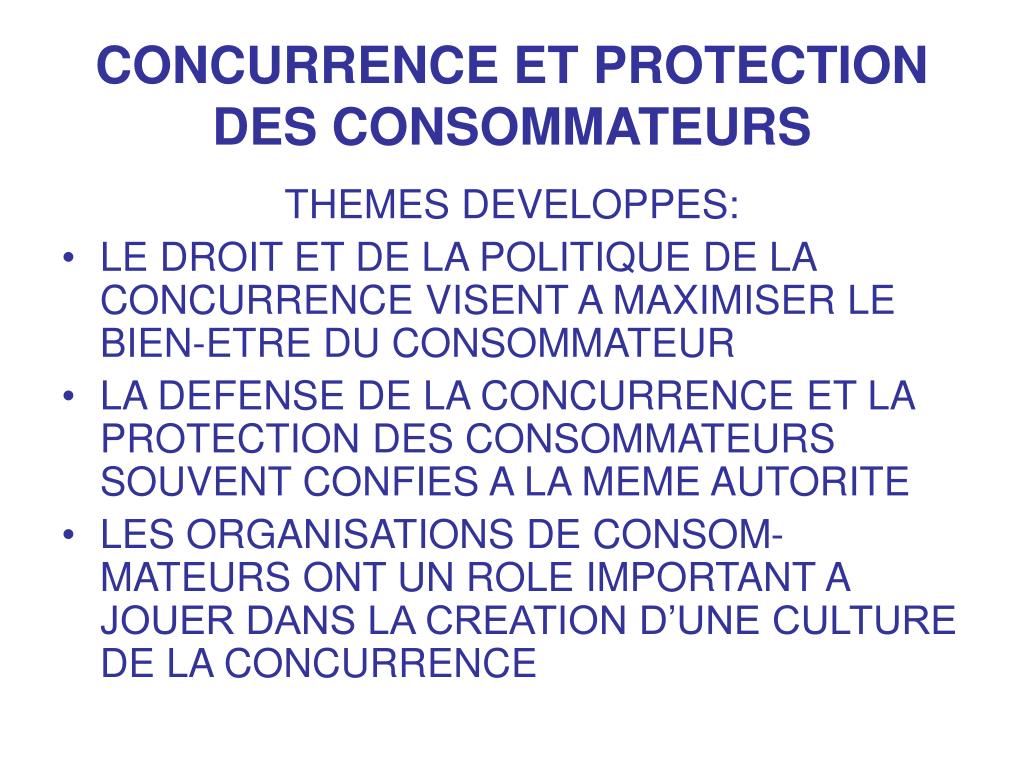 CONCURRENCE ET PROTECTION DES CONSOMMATEURS

THEMES DEVELOPPES:

• LE DROIT ET DE LA POLITIQUE DE LA CONCURRENCE VISENT A MAXIMISER LE BIEN-ETRE DU CONSOMMATEUR
• LA DEFENSE DE LA CONCURRENCE ET LA PROTECTION DES CONSOMMATEURS SOUVENT CONFIES A LA MEME AUTORITE
• LES ORGANISATIONS DE CONSOMMATEURS ONT UN ROLE IMPORTANT A JOUER DANS LA CREATION D'UNE CULTURE DE LA CONCURRENCE